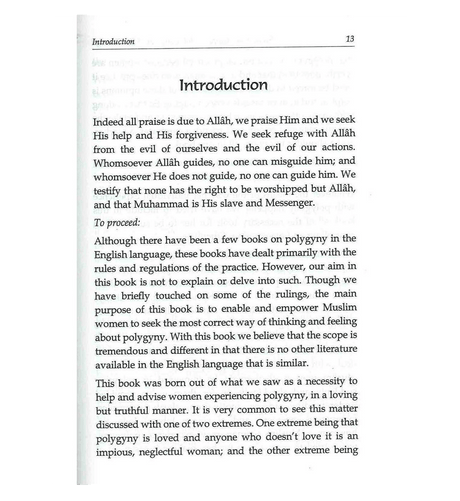 Introduction 13

Introduction

Indeed all praise is due to Allâh, we praise Him and we seek His help and His forgiveness. We seek refuge with Allâh from the evil of ourselves and the evil of our actions. Whomsoever Allâh guides, no one can misguide him; and whomsoever He does not guide, no one can guide him. We testify that none has the right to be worshipped but Allâh, and that Muhammad is His slave and Messenger.

To proceed:

Although there have been a few books on polygyny in the English language, these books have dealt primarily with the rules and regulations of the practice. However, our aim in this book is not to explain or delve into such. Though we have briefly touched on some of the rulings, the main purpose of this book is to enable and empower Muslim women to seek the most correct way of thinking and feeling about polygyny. With this book we believe that the scope is tremendous and different in that there is no other literature available in the English language that is similar.

This book was born out of what we saw as a necessity to help and advise women experiencing polygyny, in a loving but truthful manner. It is very common to see this matter discussed with one of two extremes. One extreme being that polygyny is loved and anyone who doesn't love it is an impious, neglectful woman; and the other extreme being